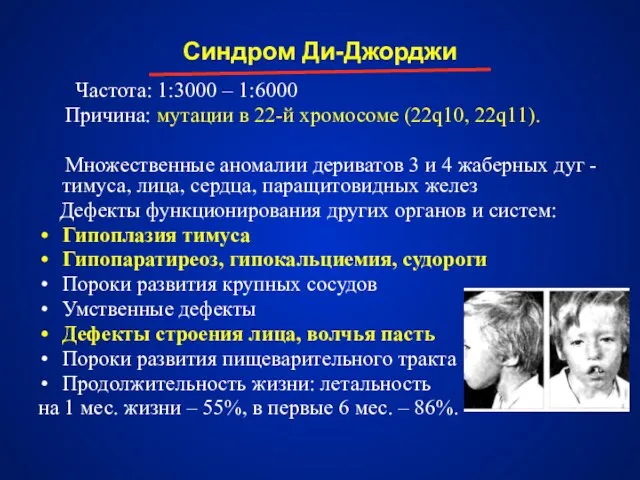 Синдром Ди-Джорджи

Частота: 1:3000 – 1:6000

Причина: мутации в 22-й хромосоме (22q10, 22q11).

Множественные аномалии дериватов 3 и 4 жаберных дуг - тимуса, лица, сердца, паращитовидных желез

Дефекты функционирования других органов и систем:

• Гипоплазия тимуса
• Гипопаратиреоз, гипокальциемия, судороги
• Пороки развития крупных сосудов
• Умственные дефекты
• Дефекты строения лица, волчья пасть
• Пороки развития пищеварительного тракта
• Продолжительность жизни: летальность на 1 мес. жизни – 55%, в первые 6 мес. – 86%.